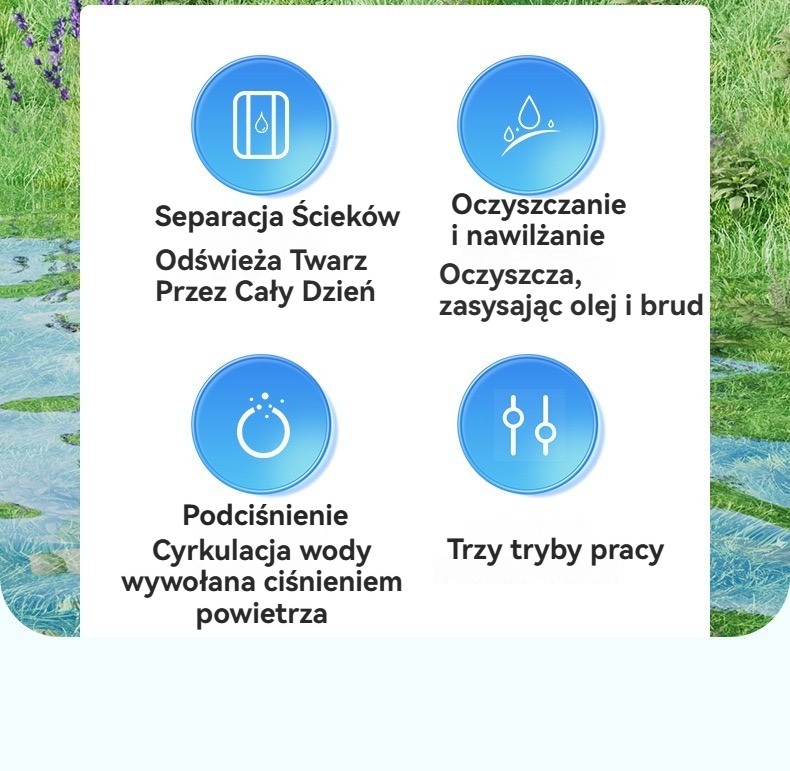 Separacja Ścieków

Odświeża Twarz Przez Cały Dzień

Oczyszczanie i nawilżanie

Oczyszcza, zasysając olej i brud

Podciśnienie

Cyrkulacja wody wywołana ciśnieniem powietrza

Trzy tryby pracy